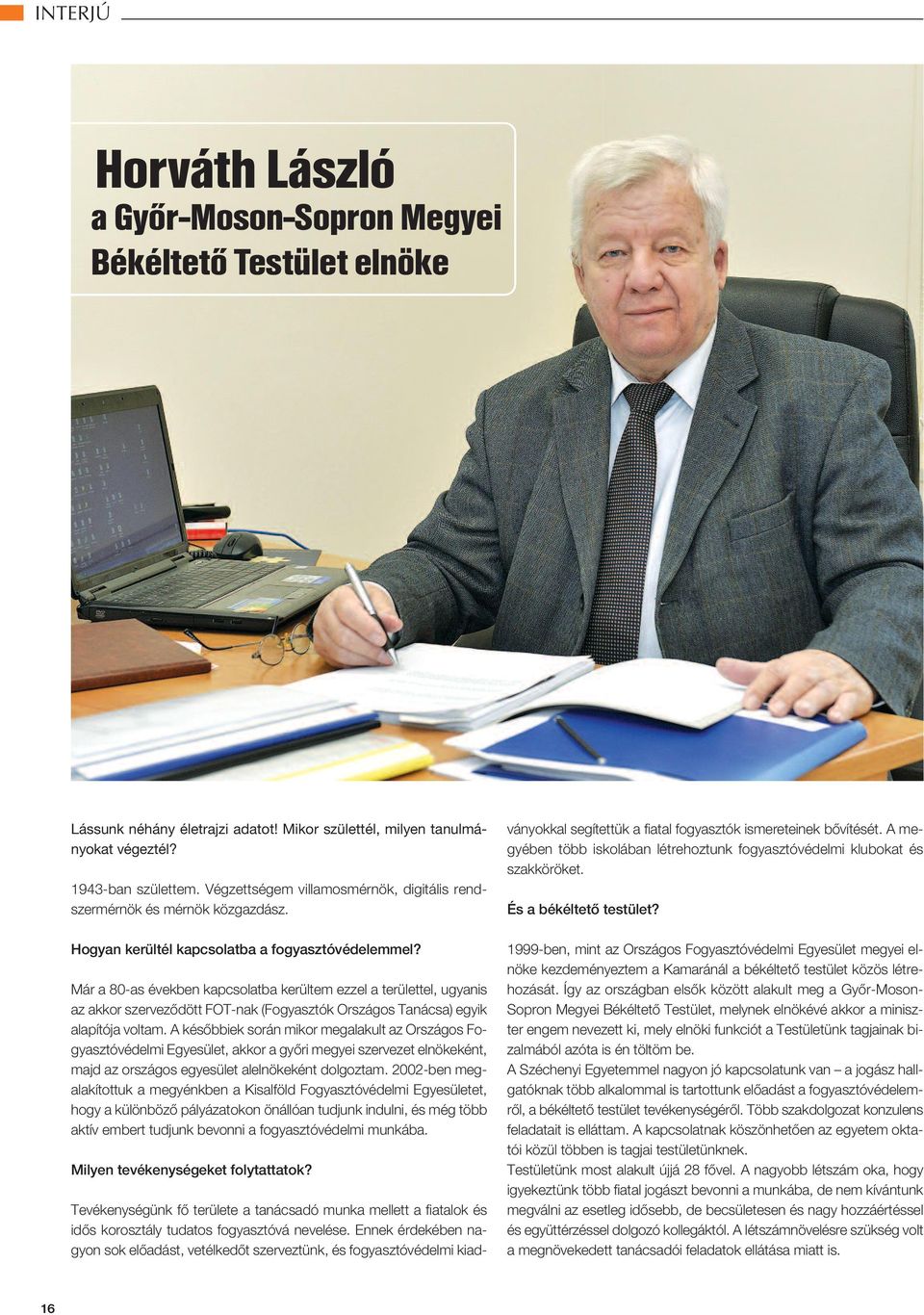 INTERJÚ

Horváth László
a Győr-Moson-Sopron Megyei Békéltető Testület elnöke

Lássunk néhány életrajzi adatot! Mikor születtél, milyen tanulmányokat végeztél?

1943-ban születtem. Végzettségem villamosmérnök, digitális rendszermérnök és mérnök közgazdász.

Hogyan kerültél kapcsolatba a fogyasztóvédelemmel?

Már a 80-as években kapcsolatba kerültem ezzel a területtel, ugyanis az akkor szerveződött FOT-nak (Fogyasztók Országos Tanácsa) egyik alapítója voltam. A későbbiek során mikor megalakult az Országos Fogyasztóvédelmi Egyesület, akkor a győri megyei szervezet elnökeként, majd az országos egyesület alelnökeként dolgoztam. 2002-ben megalakítottuk a megyénkben a Kisalföld Fogyasztóvédelmi Egyesületet, hogy a különböző pályázatokon önállóan tudjunk indulni, és még több aktív embert tudjunk bevonni a fogyasztóvédelmi munkába.

Milyen tevékenységeket folytattatok?

Tevékenységünk fő területe a tanácsadó munka mellett a fiatalok és idős korosztály tudatos fogyasztóvá nevelése. Ennek érdekében nagyon sok előadást, vetélkedőt szerveztünk, és fogyasztóvédelmi kiadványokkal segítettük a fiatal fogyasztók ismereteinek bővítését. A megyében több iskolában létrehoztunk fogyasztóvédelmi klubokat és szakköröket.

És a békéltető testület?

1999-ben, mint az Országos Fogyasztóvédelmi Egyesület megyei elnöke kezdeményeztem a Kamaránál a békéltető testület közös létrehozását. Így az országban elsők között alakult meg a Győr-Moson-Sopron Megyei Békéltető Testület, melynek elnökévé akkor a miniszter engem nevezett ki, mely elnöki funkciót a Testületünk tagjainak bizalmából azóta is én töltöm be.
A Széchenyi Egyetemmel nagyon jó kapcsolatunk van – a jogász hallgatóknak több alkalommal is tartottunk előadást a fogyasztóvédelemről, a békéltető testület tevékenységéről. Több szakdolgozat konzulens feladatait is elláttam. A kapcsolatnak köszönhetően az egyetem oktatói közül többen is tagjai testületünknek.
Testületünk most alakult újjá 28 fővel. A nagyobb létszám oka, hogy igyekeztünk több fiatal jogászt bevonni a munkába, de nem kívántunk megválni az esetleg idősebb, de becsületesen és nagy hozzáértéssel és együttérzéssel dolgozó kollegáktól. A létszámnövelésre szükség volt a megnövekedett tanácsadói feladatok ellátása miatt is.

16